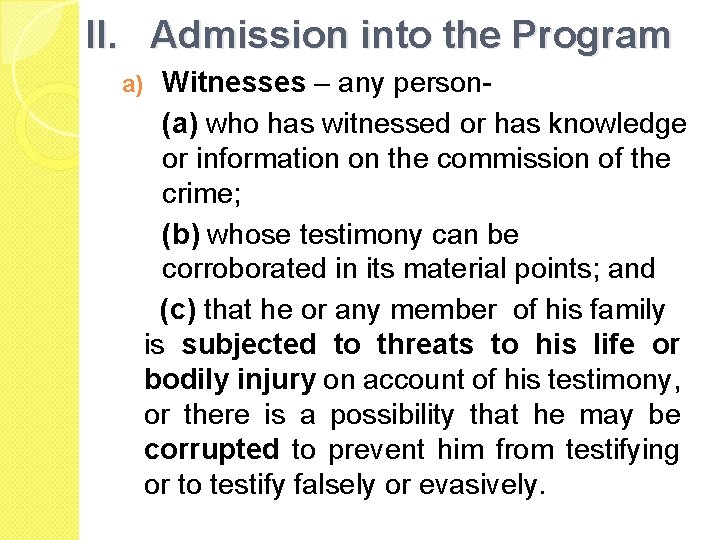 II. Admission into the Program

a) Witnesses – any person-

(a) who has witnessed or has knowledge or information on the commission of the crime;

(b) whose testimony can be corroborated in its material points; and

(c) that he or any member of his family is subjected to threats to his life or bodily injury on account of his testimony, or there is a possibility that he may be corrupted to prevent him from testifying or to testify falsely or evasively.